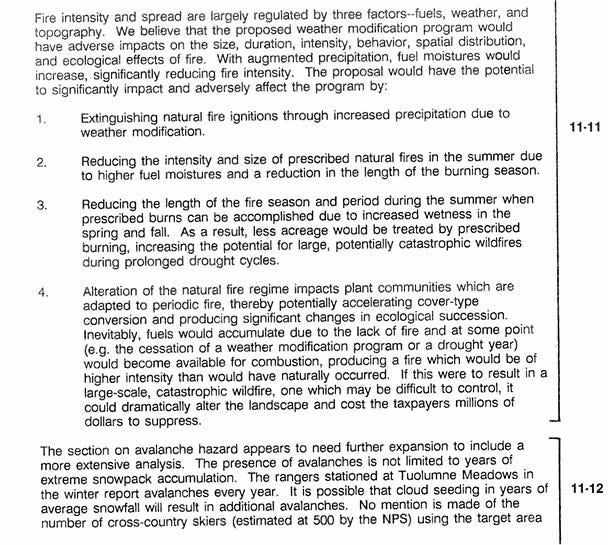 Fire intensity and spread are largely regulated by three factors--fuels, weather, and topography. We believe that the proposed weather modification program would have adverse impacts on the size, duration, intensity, behavior, spatial distribution, and ecological effects of fire. With augmented precipitation, fuel moistures would increase, significantly reducing fire intensity. The proposal would have the potential to significantly impact and adversely affect the program by:

1. Extinguishing natural fire ignitions through increased precipitation due to weather modification.

11-11

2. Reducing the intensity and size of prescribed natural fires in the summer due to higher fuel moistures and a reduction in the length of the burning season.

3. Reducing the length of the fire season and period during the summer when prescribed burns can be accomplished due to increased wetness in the spring and fall. As a result, less acreage would be treated by prescribed burning, increasing the potential for large, potentially catastrophic wildfires during prolonged drought cycles.

4. Alteration of the natural fire regime impacts plant communities which are adapted to periodic fire, thereby potentially accelerating cover-type conversion and producing significant changes in ecological succession. Inevitably, fuels would accumulate due to the lack of fire and at some point (e.g. the cessation of a weather modification program or a drought year) would become available for combustion, producing a fire which would be of higher intensity than would have naturally occurred. If this were to result in a large-scale, catastrophic wildfire, one which may be difficult to control, it could dramatically alter the landscape and cost the taxpayers millions of dollars to suppress.

The section on avalanche hazard appears to need further expansion to include a more extensive analysis. The presence of avalanches is not limited to years of extreme snowpack accumulation. The rangers stationed at Tuolumne Meadows in the winter report avalanches every year. It is possible that cloud seeding in years of average snowfall will result in additional avalanches. No mention is made of the number of cross-country skiers (estimated at 500 by the NPS) using the target area

11-12